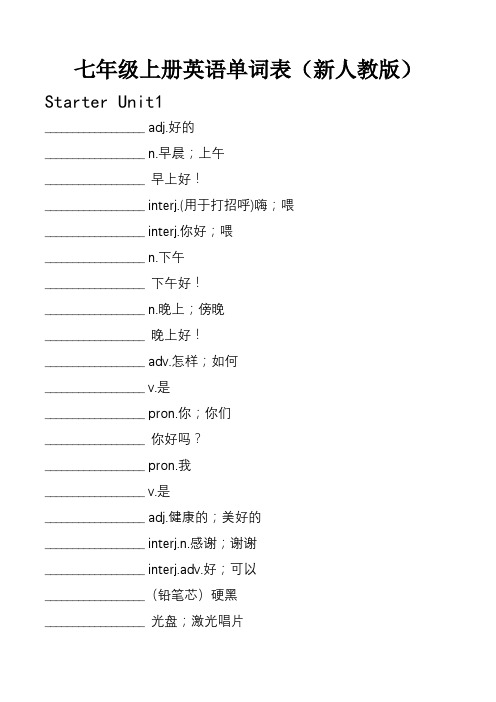 七年级上册英语单词表（新人教版）

Starter Unit1

________________ adj.好的

________________ n.早晨；上午

________________ 早上好！

________________ interj.(用于打招呼)嗨；喂

________________ interj.你好；喂

________________ n.下午

________________ 下午好！

________________ n.晚上；傍晚

________________ 晚上好！

________________ adv.怎样；如何

________________ v.是

________________ pron.你；你们

________________ 你好吗？

________________ pron.我

________________ v.是

________________ adj.健康的；美好的

________________ interj.n.感谢；谢谢

________________ interj.adv.好；可以

________________ （铅笔芯）硬黑

________________ 光盘；激光唱片